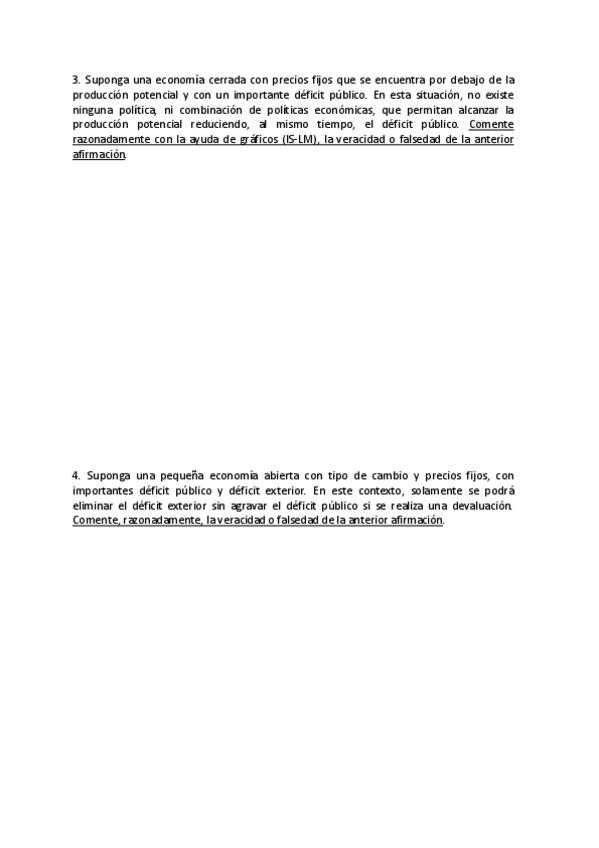 3. Suponga una economía cerrada con precios fijos que se encuentra por debajo de la producción potencial y con un importante déficit público. En esta situación, no existe ninguna política, ni combinación de políticas económicas, que permitan alcanzar la producción potencial reduciendo, al mismo tiempo, el déficit público. Comente razonadamente con la ayuda de gráficos (IS-LM), la veracidad o falsedad de la anterior afirmación.

4. Suponga una pequeña economía abierta con tipo de cambio y precios fijos, con importantes déficit público y déficit exterior. En este contexto, solamente se podrá eliminar el déficit exterior sin agravar el déficit público si se realiza una devaluación. Comente, razonadamente, la veracidad o falsedad de la anterior afirmación.